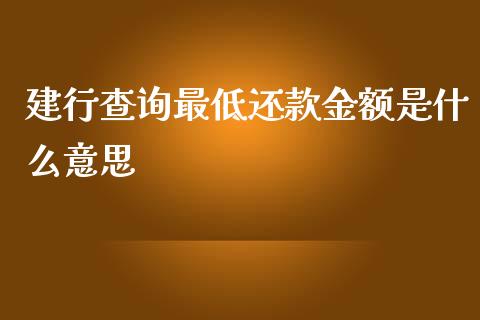 建行查询最低还款金额是什么意思